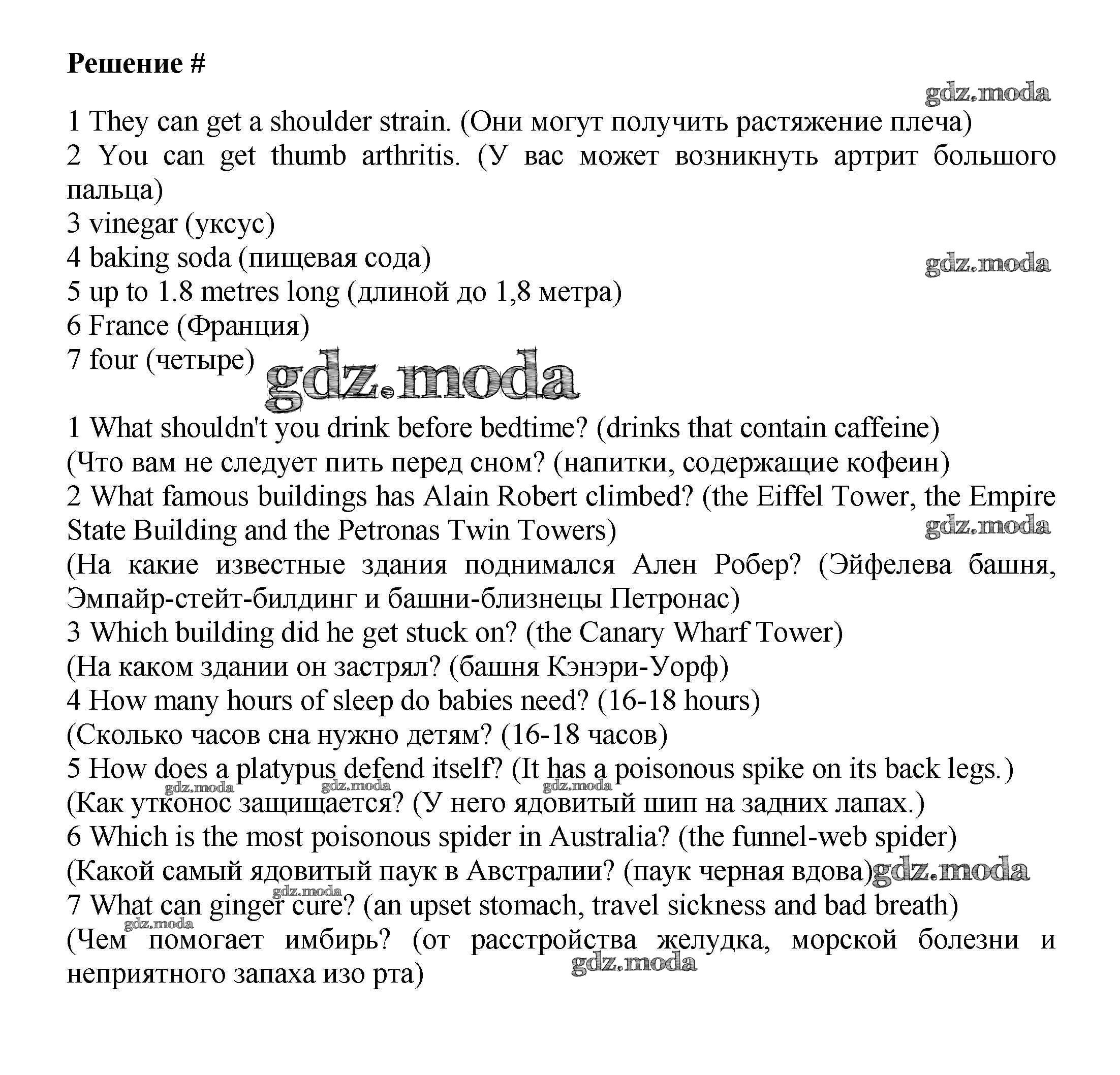 Решение #

gdz.moda

1 They can get a shoulder strain. (Они могут получить растяжение плеча)
2 You can get thumb arthritis. (У вас может возникнуть артрит большого пальца)
3 vinegar (уксус)
4 baking soda (пищевая сода)
gdz.moda
5 up to 1.8 metres long (длиной до 1,8 метра)
6 France (Франция)
7 four (четыре)
gdz.moda

1 What shouldn't you drink before bedtime? (drinks that contain caffeine)
(Что вам не следует пить перед сном? (напитки, содержащие кофеин)
2 What famous buildings has Alain Robert climbed? (the Eiffel Tower, the Empire State Building and the Petronas Twin Towers)
gdz.moda
(На какие известные здания поднимался Ален Робер? (Эйфелева башня, Эмпайр-стейт-билдинг и башни-близнецы Петронас)
3 Which building did he get stuck on? (the Canary Wharf Tower)
(На каком здании он застрял? (башня Кэнэри-Уорф)
4 How many hours of sleep do babies need? (16-18 hours)
(Сколько часов сна нужно детям? (16-18 часов)
5 How does a platypus defend itself? (It has a poisonous spike on its back legs.)
gdz.moda gdz.moda gdz.moda
(Как утконос защищается? (У него ядовитый шип на задних лапах.)
6 Which is the most poisonous spider in Australia? (the funnel-web spider)
(Какой самый ядовитый паук в Австралии? (паук черная вдова) gdz.moda
gdz.moda
7 What can ginger cure? (an upset stomach, travel sickness and bad breath)
gdz.moda
(Чем помогает имбирь? (от расстройства желудка, морской болезни и неприятного запаха изо рта)
gdz.moda